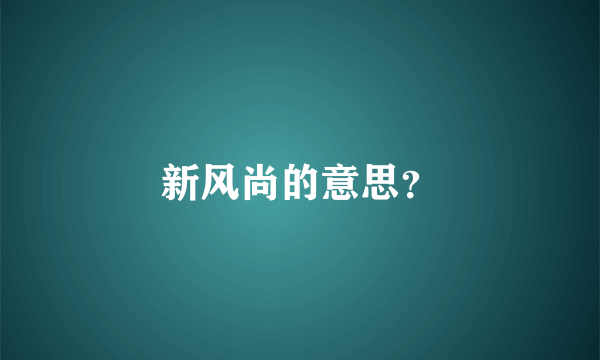 新风尚的意思?